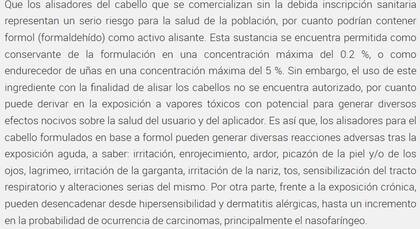 Que los alisadores del cabello que se comercializan sin la debida inscripción sanitaria representan un serio riesgo para la salud de la población, por cuanto podrían contener formol (formaldehído) como activo alisante. Esta sustancia se encuentra permitida como conservante de la formulación en una concentración máxima del 0.2 %, o como endurecedor de uñas en una concentración máxima del 5 %. Sin embargo, el uso de este ingrediente con la finalidad de alisar los cabellos no se encuentra autorizado, por cuanto puede derivar en la exposición a vapores tóxicos con potencial para generar diversos efectos nocivos sobre la salud del usuario y del aplicador. Es así que, los alisadores para el cabello formulados en base a formol pueden generar diversas reacciones adversas tras la exposición aguda, a saber: irritación, enrojecimiento, ardor, picazón de la piel y/o de los ojos, lagrimeo, irritación de la garganta, irritación de la nariz, tos, sensibilización del tracto respiratorio y alteraciones serias del mismo. Por otra parte, frente a la exposición crónica, pueden desencadenar desde hipersensibilidad y dermatitis alérgicas, hasta un incremento en la probabilidad de ocurrencia de carcinomas, principalmente el nasofaríngeo.